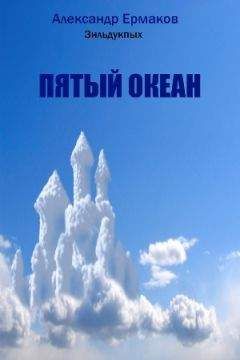 Александр Ермаков
Зильдукпых

ПЯТЫЙ ОКЕАН